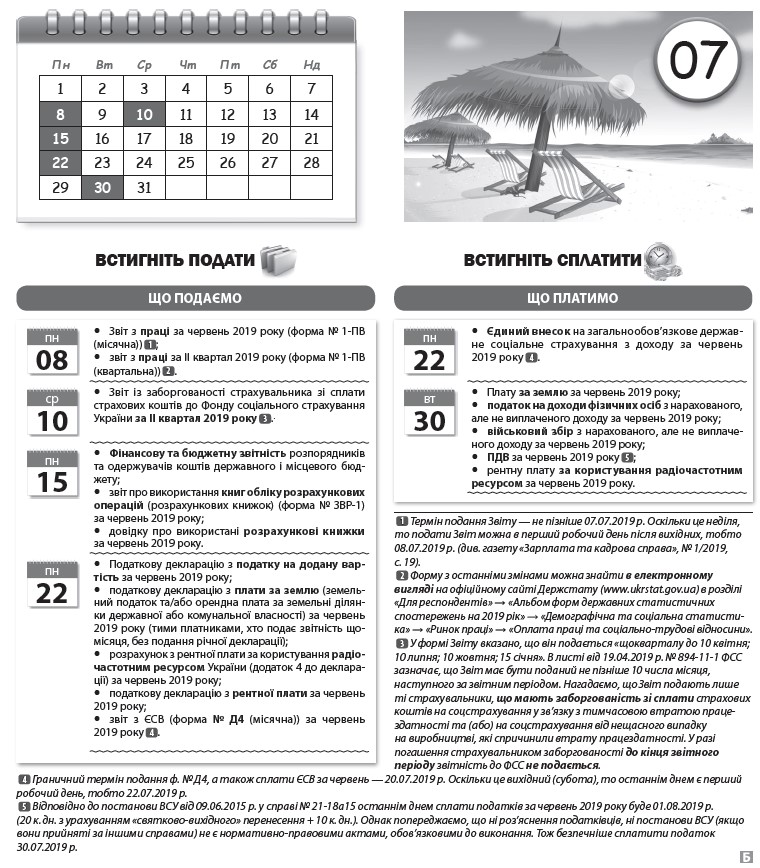 | Пн | Вт | Ср | Чт | Пт | Сб | Нд |
|---|---|---|---|---|---|---|
| 1 | 2 | 3 | 4 | 5 | 6 | 7 |
| 8 | 9 | 10 | 11 | 12 | 13 | 14 |
| 15 | 16 | 17 | 18 | 19 | 20 | 21 |
| 22 | 23 | 24 | 25 | 26 | 27 | 28 |
| 29 | 30 | 31 | | | | |

07

ВСТИГНІТЬ ПОДАТИ

ЩО ПОДАЄМО

ПН 08
• Звіт з праці за червень 2019 року (форма № 1-ПВ (місячна)) 1;
• звіт з праці за II квартал 2019 року (форма № 1-ПВ (квартальна)) 2.

СР 10
• Звіт із заборгованості страхувальника зі сплати страхових коштів до Фонду соціального страхування України за II квартал 2019 року 3.

ПН 15
• Фінансову та бюджетну звітність розпорядників та одержувачів коштів державного і місцевого бюджету;
• звіт про використання книг обліку розрахункових операцій (розрахункових книжок) (форма № ЗВР-1) за червень 2019 року;
• довідку про використані розрахункові книжки за червень 2019 року.

ПН 22
• Податкову декларацію з податку на додану вартість за червень 2019 року;
• податкову декларацію з плати за землю (земельний податок та/або орендна плата за земельні ділянки державної або комунальної власності) за червень 2019 року (тими платниками, хто подає звітність щомісяця, без подання річної декларації);
• розрахунок з рентної плати за користування радіочастотним ресурсом України (додаток 4 до декларації) за червень 2019 року;
• податкову декларацію з рентної плати за червень 2019 року;
• звіт з ЄСВ (форма № Д4 (місячна)) за червень 2019 року 4.

ВСТИГНІТЬ СПЛАТИТИ

ЩО ПЛАТИМО

ПН 22
• Єдиний внесок на загальнообов'язкове державне соціальне страхування з доходу за червень 2019 року 4.

ВТ 30
• Плату за землю за червень 2019 року;
• податок на доходи фізичних осіб з нарахованого, але не виплаченого доходу за червень 2019 року;
• військовий збір з нарахованого, але не виплаченого доходу за червень 2019 року;
• ПДВ за червень 2019 року 5;
• рентну плату за користування радіочастотним ресурсом за червень 2019 року.

1 Термін подання Звіту — не пізніше 07.07.2019 р. Оскільки це неділя, то подати Звіт можна в перший робочий день після вихідних, тобто 08.07.2019 р. (див. газету «Зарплата та кадрова справа», № 1/2019, с. 19).

2 Форму з останніми змінами можна знайти в електронному вигляді на офіційному сайті Держстату (www.ukrstat.gov.ua) в розділі «Для респондентів» → «Альбом форм державних статистичних спостережень на 2019 рік» → «Демографічна та соціальна статистика» → «Ринок праці» → «Оплата праці та соціально-трудові відносини».

3 У формі Звіту вказано, що він подається «щокварталу до 10 квітня; 10 липня; 10 жовтня; 15 січня». В листі від 19.04.2019 р. № 894-11-1 ФСС зазначає, що Звіт має бути поданий не пізніше 10 числа місяця, наступного за звітним періодом. Нагадаємо, що Звіт подають лише ті страхувальники, що мають заборгованість зі сплати страхових коштів на соцстрахування у зв'язку з тимчасовою втратою працездатності та (або) на соцстрахування від нещасного випадку на виробництві, які спричинили втрату працездатності. У разі погашення страхувальником заборгованості до кінця звітного періоду звітність до ФСС не подається.

4 Граничний термін подання ф. № Д4, а також сплати ЄСВ за червень — 20.07.2019 р. Оскільки це вихідний (субота), то останнім днем є перший робочий день, тобто 22.07.2019 р.

5 Відповідно до постанови ВСУ від 09.06.2015 р. у справі № 21-18а15 останнім днем сплати податків за червень 2019 року буде 01.08.2019 р. (20 к. дн. з урахуванням «святково-вихідного» перенесення + 10 к. дн.). Однак попереджаємо, що ні роз'яснення податківців, ні постанови ВСУ (якщо вони прийняті за іншими справами) не є нормативно-правовими актами, обов'язковими до виконання. Тож безпечніше сплатити податок 30.07.2019 р.

Б